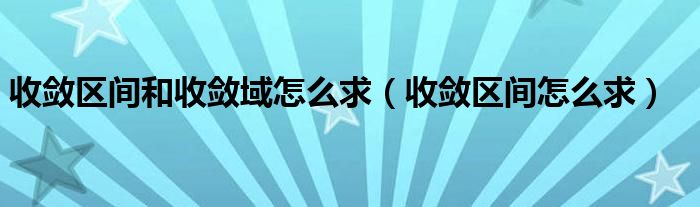 收敛区间和收敛域怎么求（收敛区间怎么求）